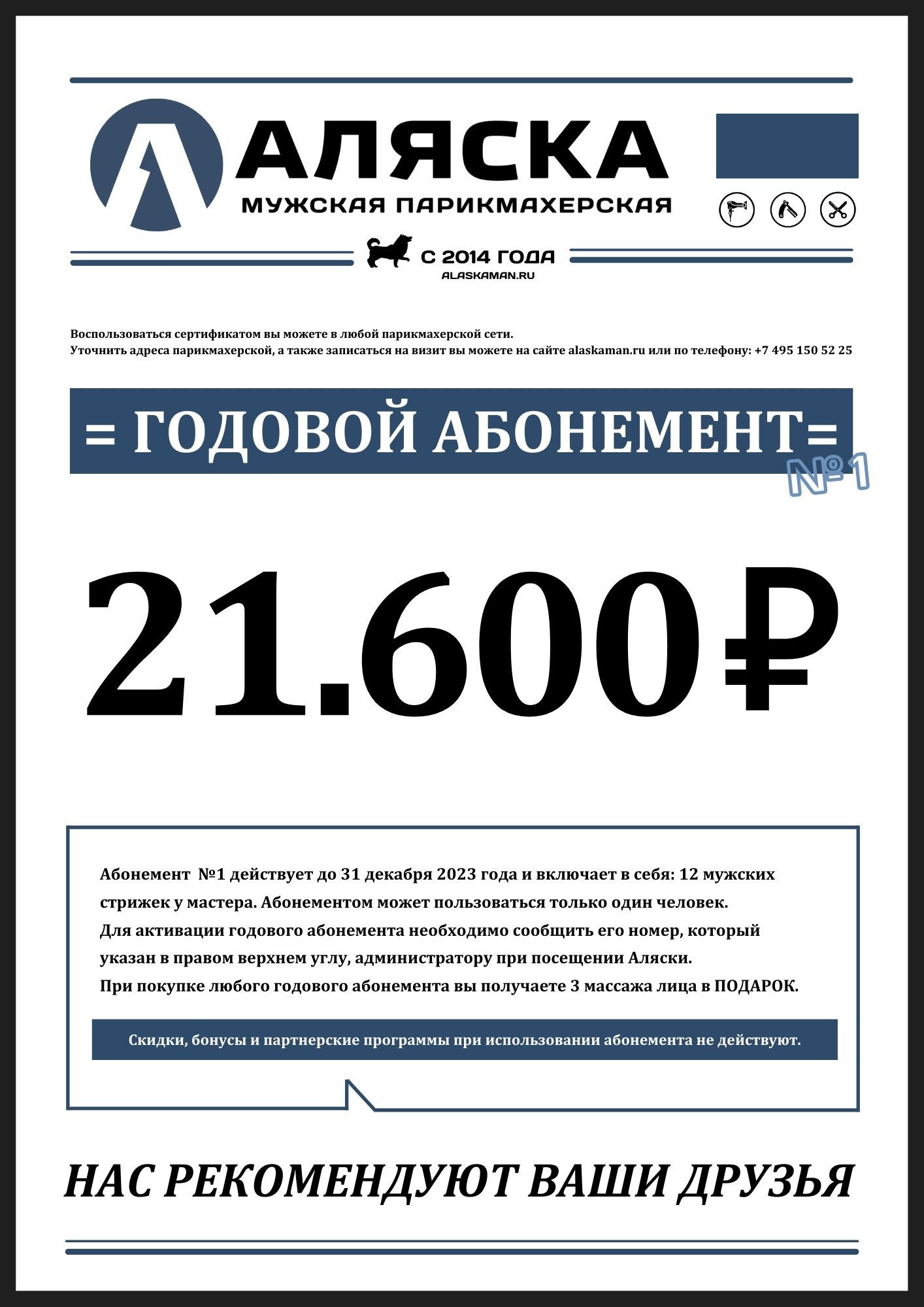 АЛЯСКА
МУЖСКАЯ ПАРИКМАХЕРСКАЯ

С 2014 ГОДА
ALASKAMAN.RU

Воспользоваться сертификатом вы можете в любой парикмахерской сети.
Уточнить адреса парикмахерской, а также записаться на визит вы можете на сайте alaskaman.ru или по телефону: +7 495 150 52 25

= ГОДОВОЙ АБОНЕМЕНТ=
№1

21.600 ₽

Абонемент №1 действует до 31 декабря 2023 года и включает в себя: 12 мужских стрижек у мастера. Абонементом может пользоваться только один человек.
Для активации годового абонемента необходимо сообщить его номер, который указан в правом верхнем углу, администратору при посещении Аляски.
При покупке любого годового абонемента вы получаете 3 массажа лица в ПОДАРОК.

Скидки, бонусы и партнерские программы при использовании абонемента не действуют.

НАС РЕКОМЕНДУЮТ ВАШИ ДРУЗЬЯ